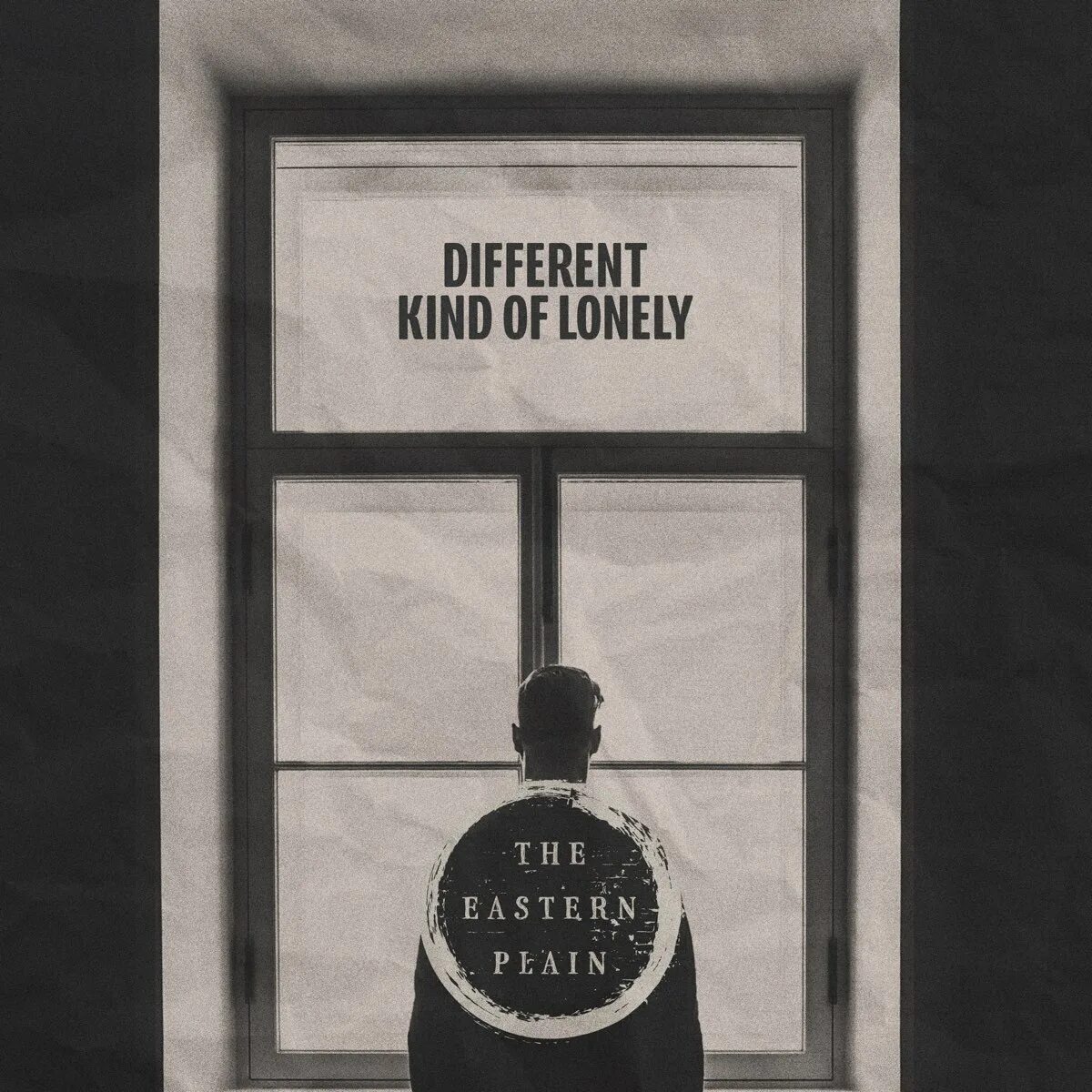 DIFFERENT
KIND OF LONELY

THE
EASTERN
PLAIN